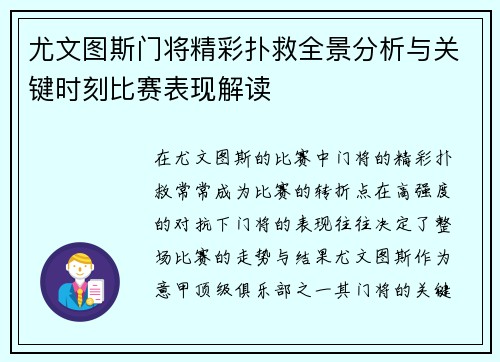 尤文图斯门将精彩扑救全景分析与关键时刻比赛表现解读

在尤文图斯的比赛中门将的精彩扑救常常成为比赛的转折点在高强度的对抗下门将的表现往往决定了整场比赛的走势与结果尤文图斯作为意甲顶级俱乐部之一其门将的关键